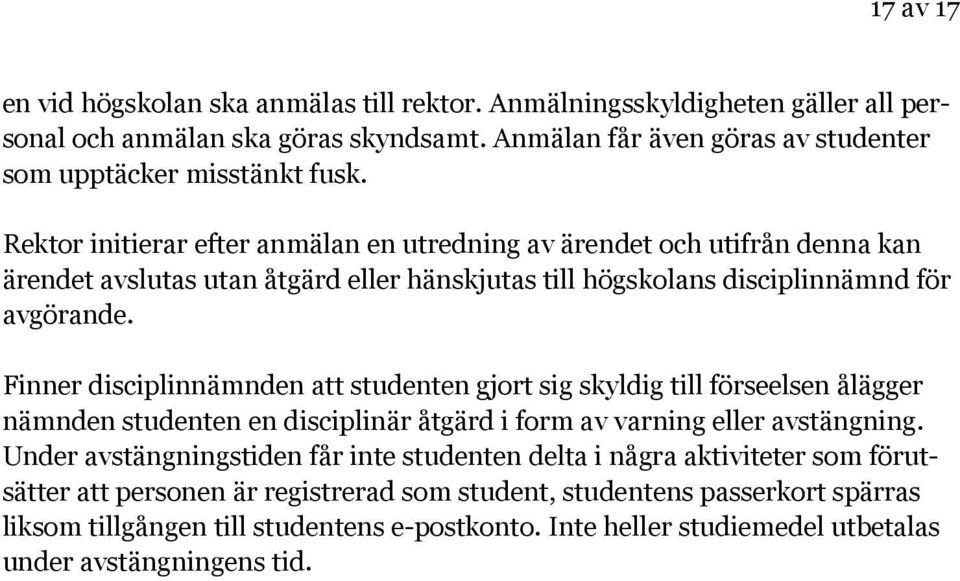 17 av 17

en vid högskolan ska anmälas till rektor. Anmälningsskyldigheten gäller all personal och anmälan ska göras skyndsamt. Anmälan får även göras av studenter som upptäcker misstänkt fusk.

Rektor initierar efter anmälan en utredning av ärendet och utifrån denna kan ärendet avslutas utan åtgärd eller hänskjutas till högskolans disciplinnämnd för avgörande.

Finner disciplinnämnden att studenten gjort sig skyldig till förseelsen ålägger nämnden studenten en disciplinär åtgärd i form av varning eller avstängning. Under avstängningstiden får inte studenten delta i några aktiviteter som förutsätter att personen är registrerad som student, studentens passerkort spärras liksom tillgången till studentens e-postkonto. Inte heller studiemedel utbetalas under avstängningens tid.